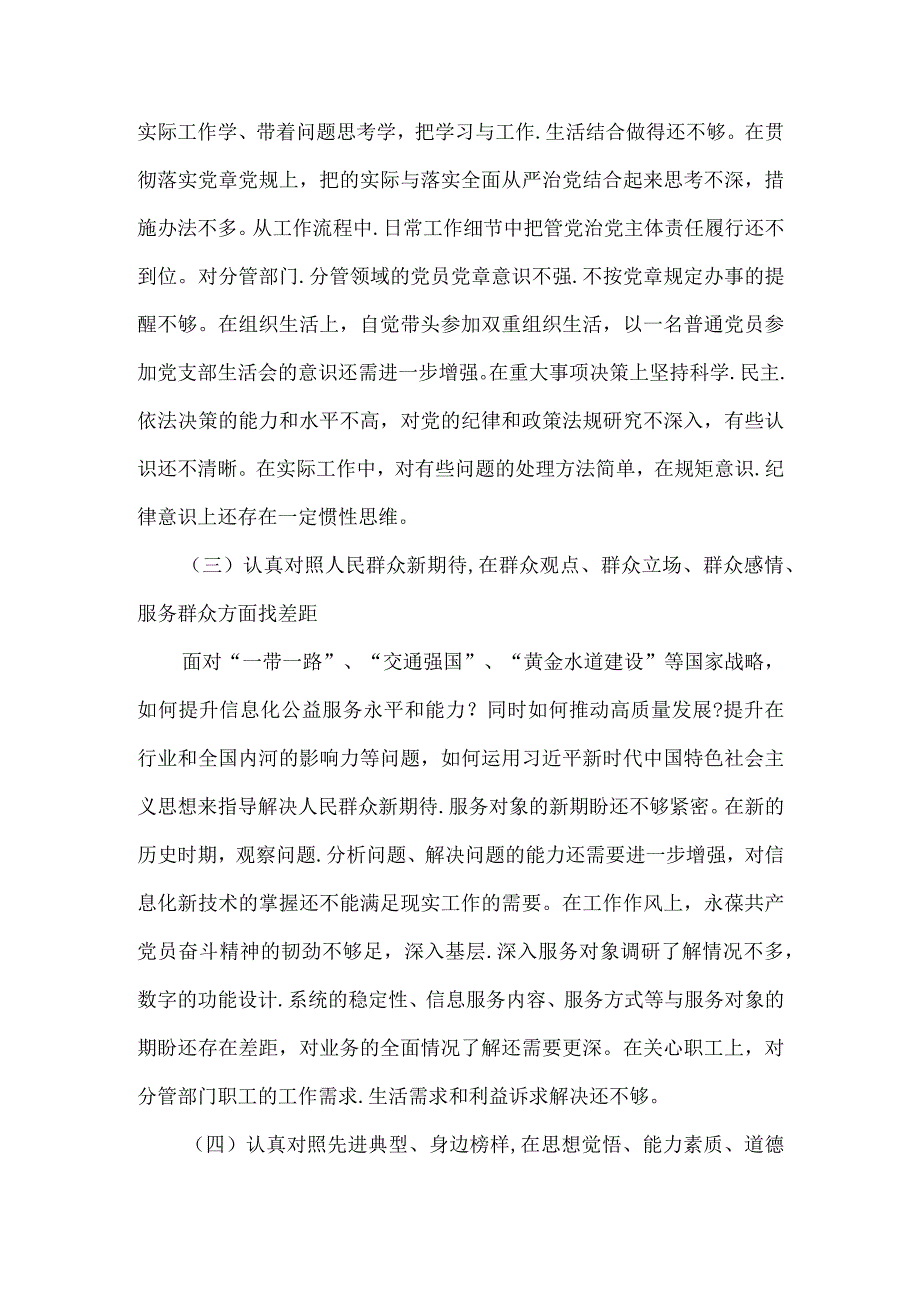 实际工作学、带着问题思考学，把学习与工作.生活结合做得还不够。在贯彻落实党章党规上，把的实际与落实全面从严治党结合起来思考不深，措施办法不多。从工作流程中.日常工作细节中把管党治党主体责任履行还不到位。对分管部门.分管领域的党员党章意识不强.不按党章规定办事的提醒不够。在组织生活上，自觉带头参加双重组织生活，以一名普通党员参加党支部生活会的意识还需进一步增强。在重大事项决策上坚持科学.民主.依法决策的能力和水平不高，对党的纪律和政策法规研究不深入，有些认识还不清晰。在实际工作中，对有些问题的处理方法简单，在规矩意识.纪律意识上还存在一定惯性思维。

（三）认真对照人民群众新期待,在群众观点、群众立场、群众感情、服务群众方面找差距

面对“一带一路”、“交通强国”、“黄金水道建设”等国家战略，如何提升信息化公益服务永平和能力？同时如何推动高质量发展?提升在行业和全国内河的影响力等问题，如何运用习近平新时代中国特色社会主义思想来指导解决人民群众新期待.服务对象的新期盼还不够紧密。在新的历史时期，观察问题.分析问题、解决问题的能力还需要进一步增强，对信息化新技术的掌握还不能满足现实工作的需要。在工作作风上，永葆共产党员奋斗精神的韧劲不够足，深入基层.深入服务对象调研了解情况不多，数字的功能设计.系统的稳定性、信息服务内容、服务方式等与服务对象的期盼还存在差距，对业务的全面情况了解还需要更深。在关心职工上，对分管部门职工的工作需求.生活需求和利益诉求解决还不够。

（四）认真对照先进典型、身边榜样,在思想觉悟、能力素质、道德